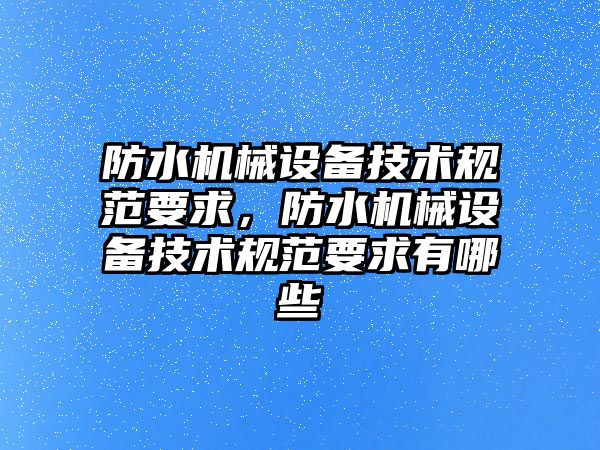 防水机械设备技术规范要求，防水机械设备技术规范要求有哪些